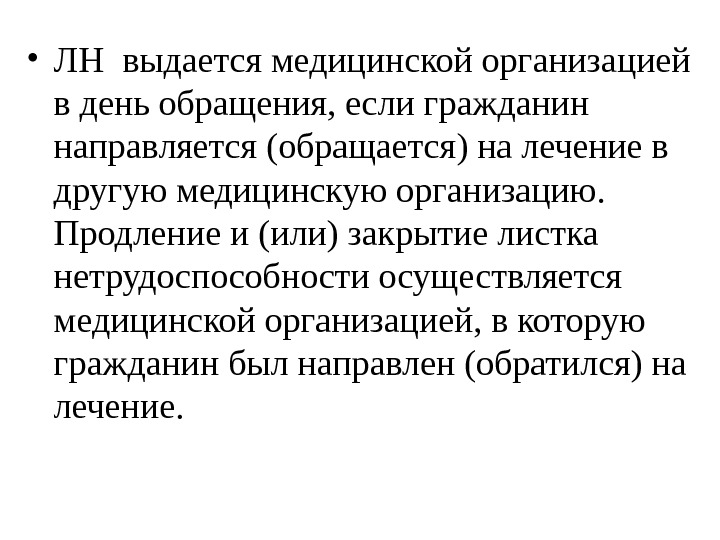 • ЛН выдается медицинской организацией в день обращения, если гражданин направляется (обращается) на лечение в другую медицинскую организацию. Продление и (или) закрытие листка нетрудоспособности осуществляется медицинской организацией, в которую гражданин был направлен (обратился) на лечение.